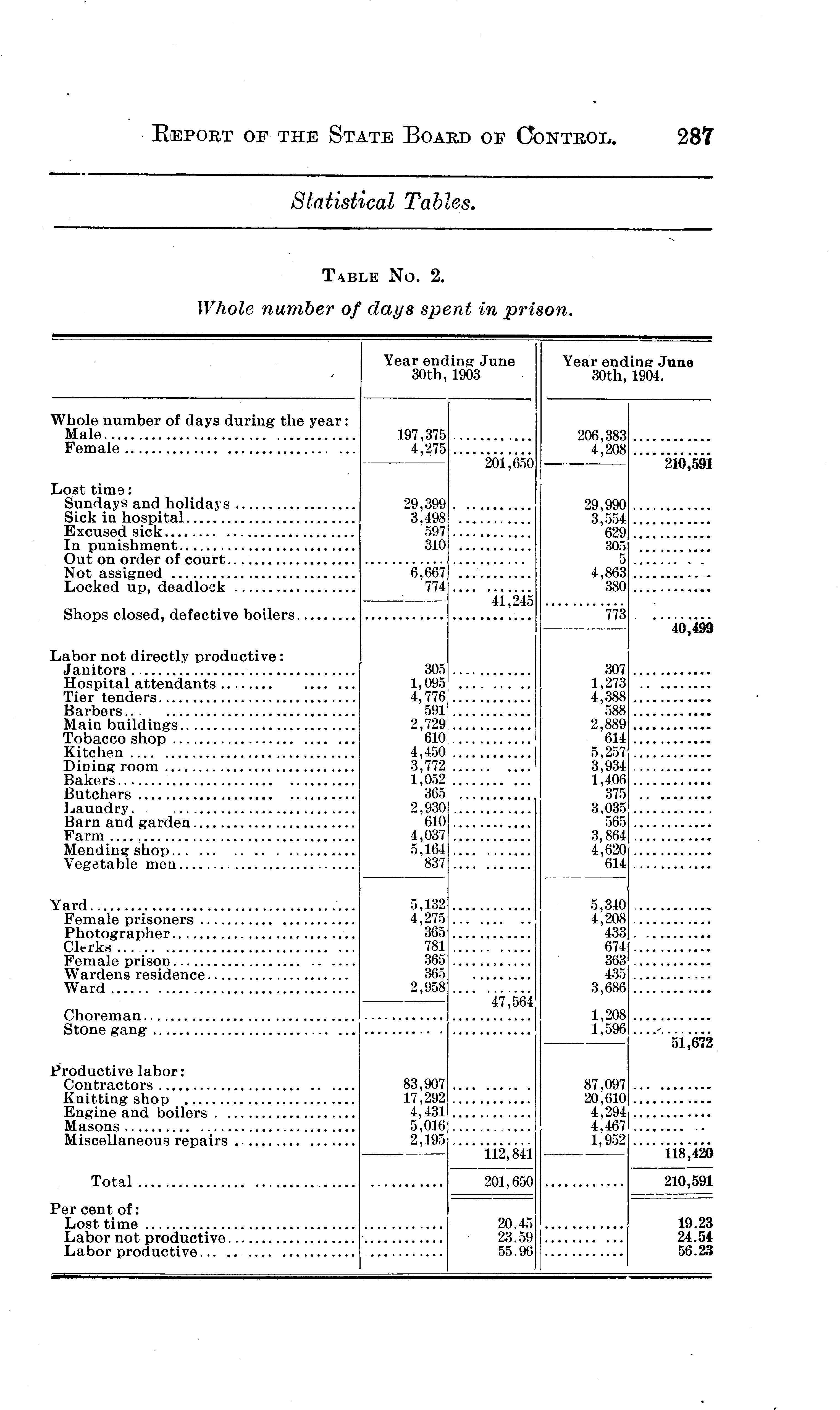 REPORT OF THE STATE BOARD OF CONTROL. 287

Statistical Tables.

TABLE NO. 2.

Whole number of days spent in prison.

| | Year ending June 30th, 1903 | | Year ending June 30th, 1904. | |
|---|---|---|---|---|
| Whole number of days during the year: | | | | |
| Male | 197,375 | | 206,383 | |
| Female | 4,275 | | 4,208 | |
| | | 201,650 | | 210,591 |
| Lost time: | | | | |
| Sundays and holidays | 29,399 | | 29,990 | |
| Sick in hospital | 3,498 | | 3,554 | |
| Excused sick | 597 | | 629 | |
| In punishment | 310 | | 305 | |
| Out on order of court | | | 5 | |
| Not assigned | 6,667 | | 4,863 | |
| Locked up, deadlock | 774 | | 380 | |
| | | 41,245 | | |
| Shops closed, defective boilers | | | 773 | |
| | | | | 40,499 |
| Labor not directly productive: | | | | |
| Janitors | 305 | | 307 | |
| Hospital attendants | 1,095 | | 1,273 | |
| Tier tenders | 4,776 | | 4,388 | |
| Barbers | 591 | | 588 | |
| Main buildings | 2,729 | | 2,889 | |
| Tobacco shop | 610 | | 614 | |
| Kitchen | 4,450 | | 5,257 | |
| Dining room | 3,772 | | 3,934 | |
| Bakers | 1,052 | | 1,406 | |
| Butchers | 365 | | 375 | |
| Laundry | 2,930 | | 3,035 | |
| Barn and garden | 610 | | 565 | |
| Farm | 4,037 | | 3,864 | |
| Mending shop | 5,164 | | 4,620 | |
| Vegetable men | 837 | | 614 | |
| Yard | 5,132 | | 5,340 | |
| Female prisoners | 4,275 | | 4,208 | |
| Photographer | 365 | | 433 | |
| Clerks | 781 | | 674 | |
| Female prison | 365 | | 363 | |
| Wardens residence | 365 | | 435 | |
| Ward | 2,958 | | 3,686 | |
| | | 47,564 | | |
| Choreman | | | 1,208 | |
| Stone gang | | | 1,596 | |
| | | | | 51,672 |
| Productive labor: | | | | |
| Contractors | 83,907 | | 87,097 | |
| Knitting shop | 17,292 | | 20,610 | |
| Engine and boilers | 4,431 | | 4,294 | |
| Masons | 5,016 | | 4,467 | |
| Miscellaneous repairs | 2,195 | | 1,952 | |
| | | 112,841 | | 118,420 |
| Total | | 201,650 | | 210,591 |
| Per cent of: | | | | |
| Lost time | | 20.45 | | 19.23 |
| Labor not productive | | 23.59 | | 24.54 |
| Labor productive | | 55.96 | | 56.23 |